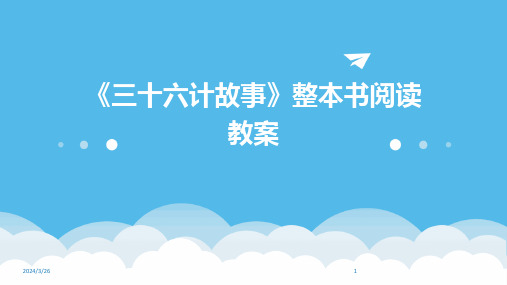 《三十六计故事》整本书阅读教案

2024/3/26

1